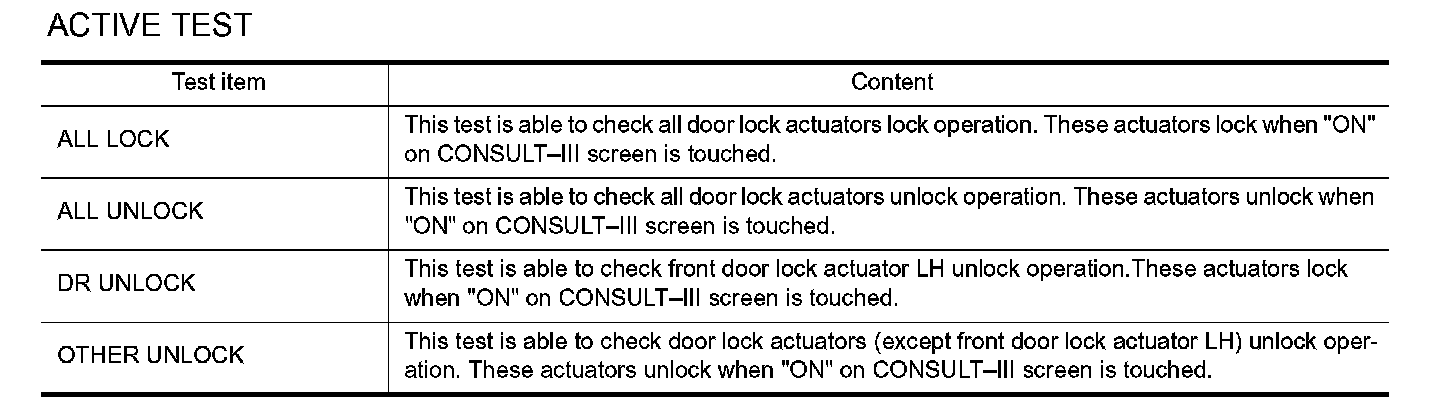 ACTIVE TEST

| Test item | Content |
|---|---|
| ALL LOCK | This test is able to check all door lock actuators lock operation. These actuators lock when "ON" on CONSULT–III screen is touched. |
| ALL UNLOCK | This test is able to check all door lock actuators unlock operation. These actuators unlock when "ON" on CONSULT–III screen is touched. |
| DR UNLOCK | This test is able to check front door lock actuator LH unlock operation.These actuators lock when "ON" on CONSULT–III screen is touched. |
| OTHER UNLOCK | This test is able to check door lock actuators (except front door lock actuator LH) unlock operation. These actuators unlock when "ON" on CONSULT–III screen is touched. |